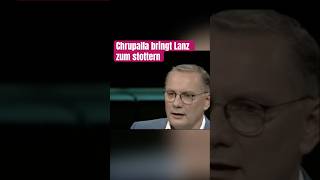 Chrupalla bringt Lanz zum stottern